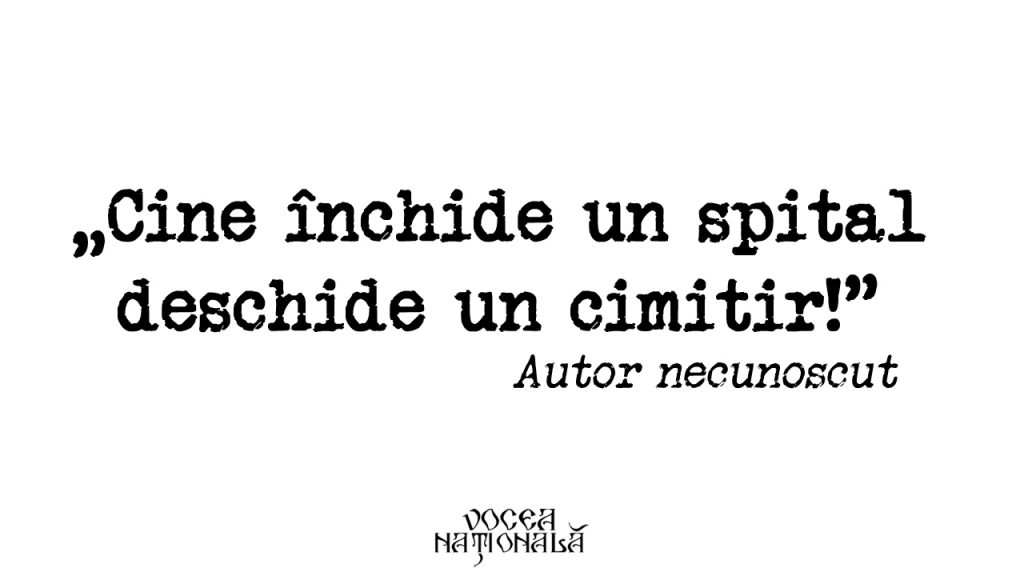 „Cine închide un spital deschide un cimitir!”
Autor necunoscut

VOCEA NAȚIONALĂ